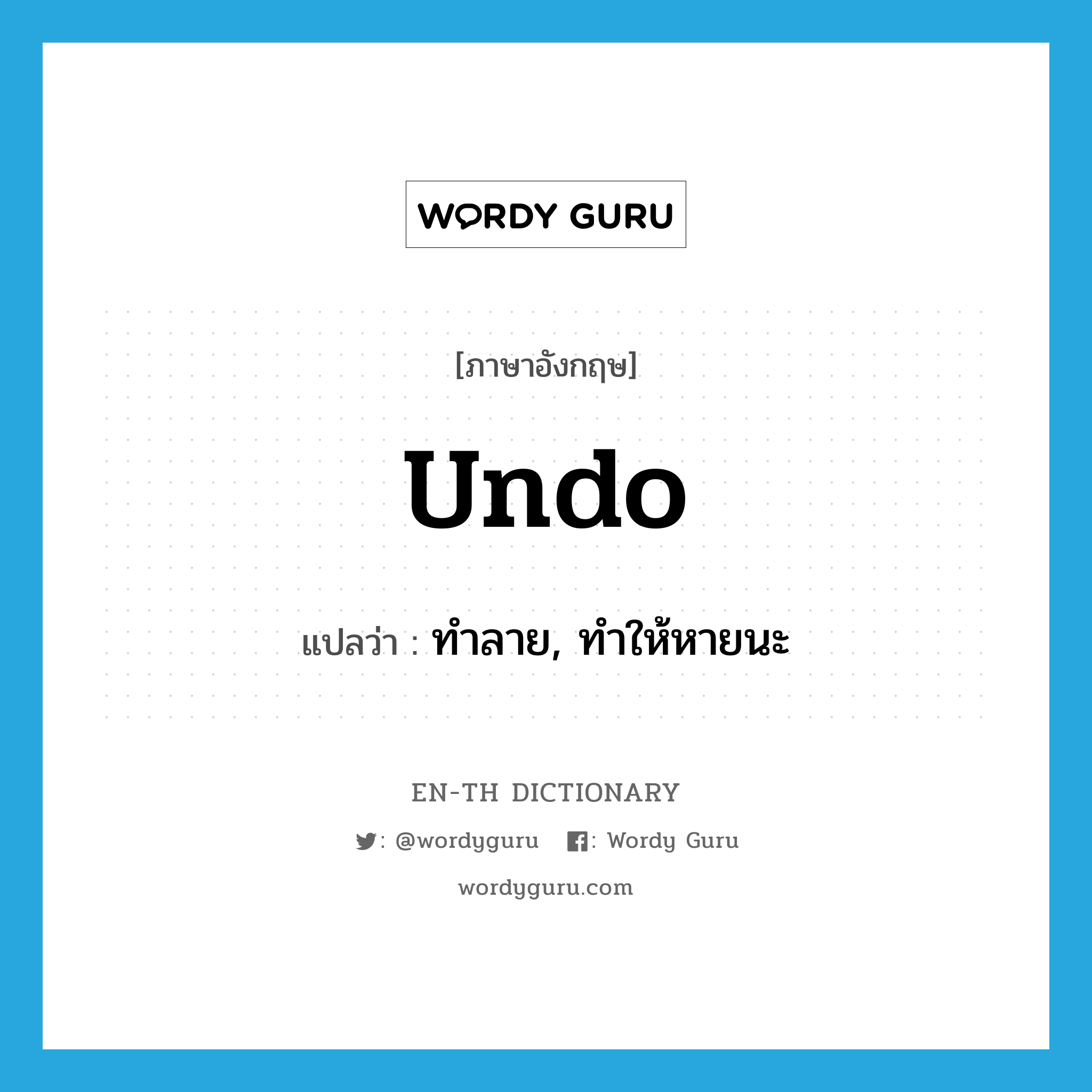 WORDY GURU

[ภาษาอังกฤษ]

undo

แปลว่า : ทำลาย, ทำให้หายนะ

EN-TH DICTIONARY

: @wordyguru : Wordy Guru

wordyguru.com